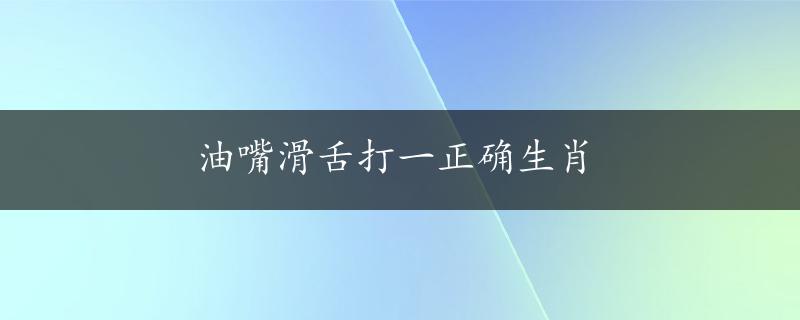 油嘴滑舌打一正确生肖